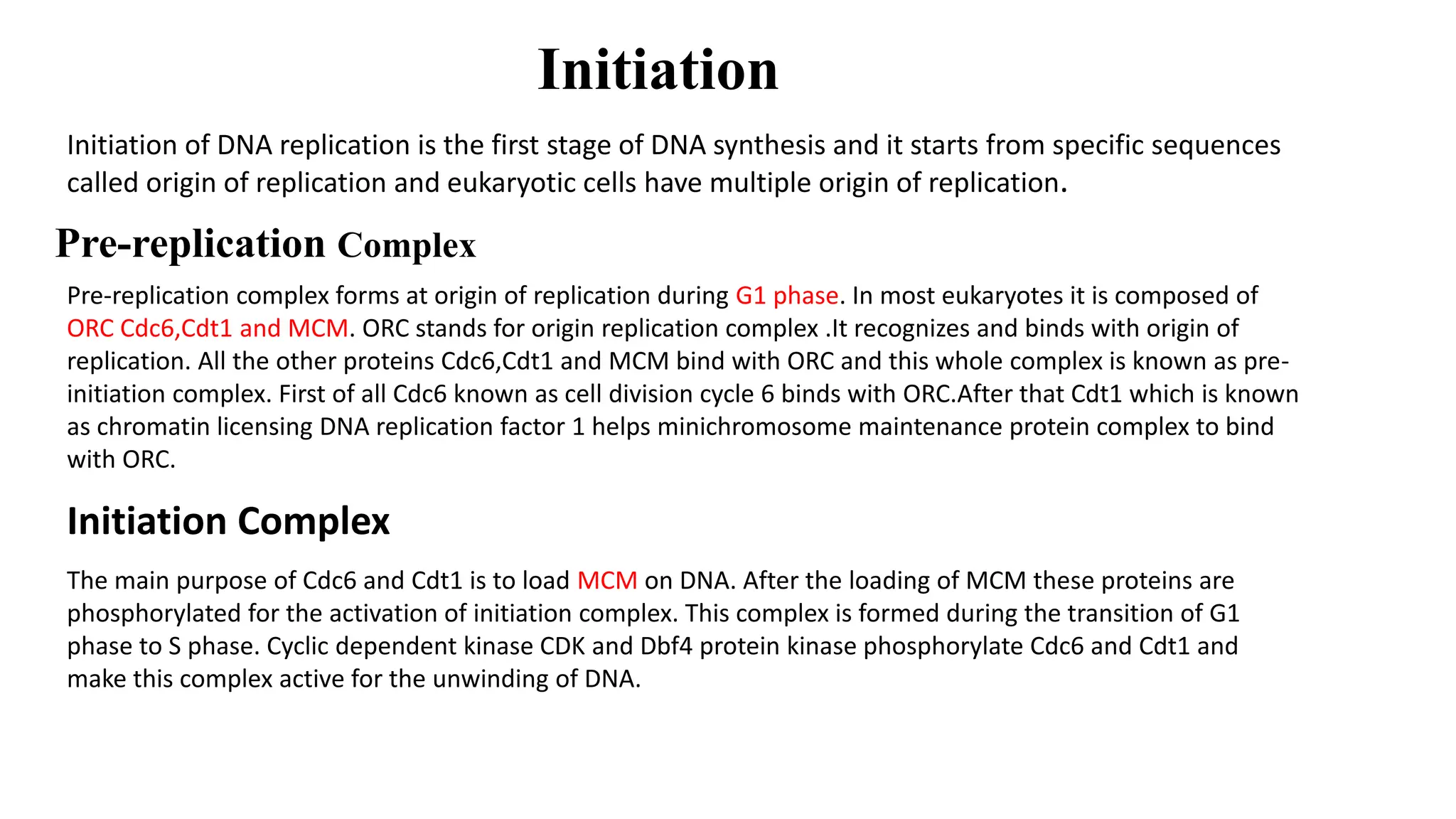 Initiation

Initiation of DNA replication is the first stage of DNA synthesis and it starts from specific sequences called origin of replication and eukaryotic cells have multiple origin of replication.

Pre-replication Complex

Pre-replication complex forms at origin of replication during G1 phase. In most eukaryotes it is composed of ORC Cdc6,Cdt1 and MCM. ORC stands for origin replication complex .It recognizes and binds with origin of replication. All the other proteins Cdc6,Cdt1 and MCM bind with ORC and this whole complex is known as pre-initiation complex. First of all Cdc6 known as cell division cycle 6 binds with ORC.After that Cdt1 which is known as chromatin licensing DNA replication factor 1 helps minichromosome maintenance protein complex to bind with ORC.

Initiation Complex

The main purpose of Cdc6 and Cdt1 is to load MCM on DNA. After the loading of MCM these proteins are phosphorylated for the activation of initiation complex. This complex is formed during the transition of G1 phase to S phase. Cyclic dependent kinase CDK and Dbf4 protein kinase phosphorylate Cdc6 and Cdt1 and make this complex active for the unwinding of DNA.